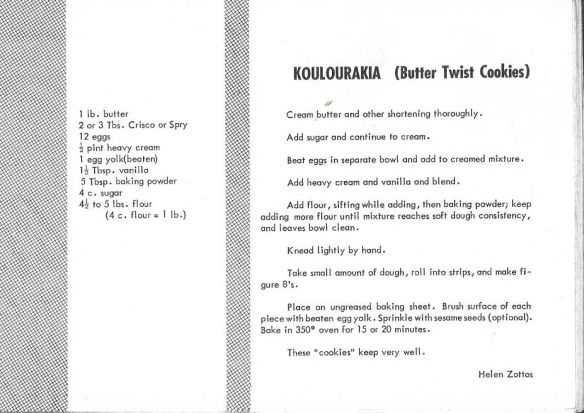 1 lb. butter
2 or 3 Tbs. Crisco or Spry
12 eggs
$\frac{1}{2}$ pint heavy cream
1 egg yolk(beaten)
$1\frac{1}{2}$ Tbsp. vanilla
5 Tbsp. baking powder
4 c. sugar
$4\frac{1}{2}$ to 5 lbs. flour
(4 c. flour = 1 lb.)

KOULOURAKIA (Butter Twist Cookies)

Cream butter and other shortening thoroughly.

Add sugar and continue to cream.

Beat eggs in separate bowl and add to creamed mixture.

Add heavy cream and vanilla and blend.

Add flour, sifting while adding, then baking powder; keep adding more flour until mixture reaches soft dough consistency, and leaves bowl clean.

Knead lightly by hand.

Take small amount of dough, roll into strips, and make figure 8's.

Place on ungreased baking sheet. Brush surface of each piece with beaten egg yolk. Sprinkle with sesame seeds (optional). Bake in 350° oven for 15 or 20 minutes.

These "cookies" keep very well.

Helen Zottos